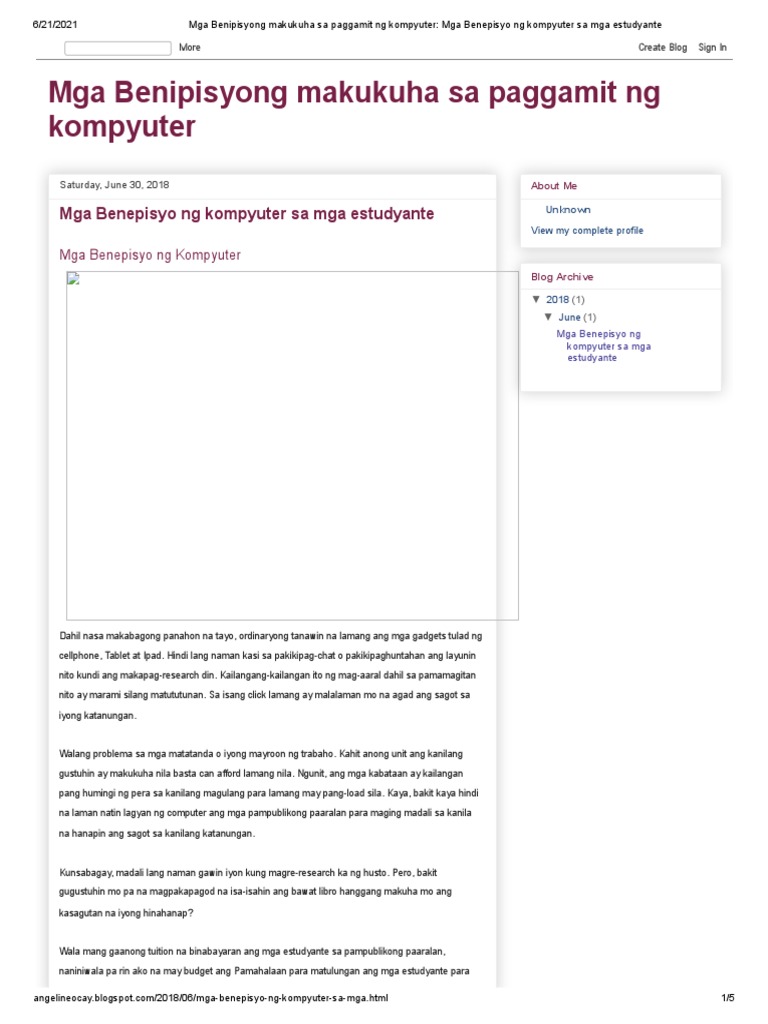 6/21/2021 Mga Benipisyong makukuha sa paggamit ng kompyuter: Mga Benepisyo ng kompyuter sa mga estudyante

More

Create Blog Sign In

Mga Benipisyong makukuha sa paggamit ng kompyuter

Saturday, June 30, 2018

Mga Benepisyo ng kompyuter sa mga estudyante

Mga Benepisyo ng Kompyuter

Dahil nasa makabagong panahon na tayo, ordinaryong tanawin na lamang ang mga gadgets tulad ng cellphone, Tablet at Ipad. Hindi lang naman kasi sa pakikipag-chat o pakikipaghuntahan ang layunin nito kundi ang makapag-research din. Kailangang-kailangan ito ng mag-aaral dahil sa pamamagitan nito ay marami silang matututunan. Sa isang click lamang ay malalaman mo na agad ang sagot sa iyong katanungan.

Walang problema sa mga matatanda o iyong mayroon ng trabaho. Kahit anong unit ang kanilang gustuhin ay makukuha nila basta can afford lamang nila. Ngunit, ang mga kabataan ay kailangan pang humingi ng pera sa kanilang magulang para lamang may pang-load sila. Kaya, bakit kaya hindi na laman natin lagyan ng computer ang mga pampublikong paaralan para maging madali sa kanila na hanapin ang sagot sa kanilang katanungan.

Kunsabagay, madali lang naman gawin iyon kung magre-research ka ng husto. Pero, bakit gugustuhin mo pa na magpakapagod na isa-isahin ang bawat libro hanggang makuha mo ang kasagutan na iyong hinahanap?

Wala mang gaanong tuition na binabayaran ang mga estudyante sa pampublikong paaralan, naniniwala pa rin ako na may budget ang Pamahalaan para matulungan ang mga estudyante para

About Me

Unknown

View my complete profile

Blog Archive

▼ 2018 (1)

▼ June (1)

Mga Benepisyo ng kompyuter sa mga estudyante

angelineocay.blogspot.com/2018/06/mga-benepisyo-ng-kompyuter-sa-mga.html 1/5